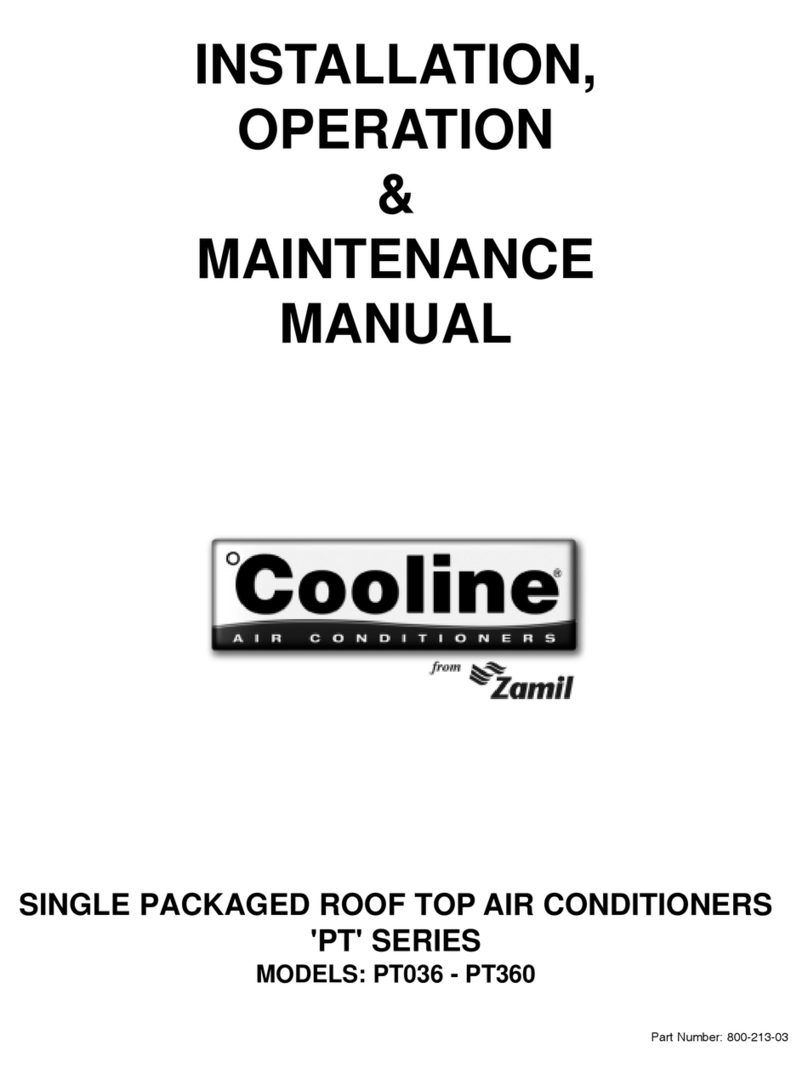 INSTALLATION,
OPERATION
&
MAINTENANCE
MANUAL

Cooline®
AIR CONDITIONERS
from Zamil

SINGLE PACKAGED ROOF TOP AIR CONDITIONERS
'PT' SERIES
MODELS: PT036 - PT360

Part Number: 800-213-03